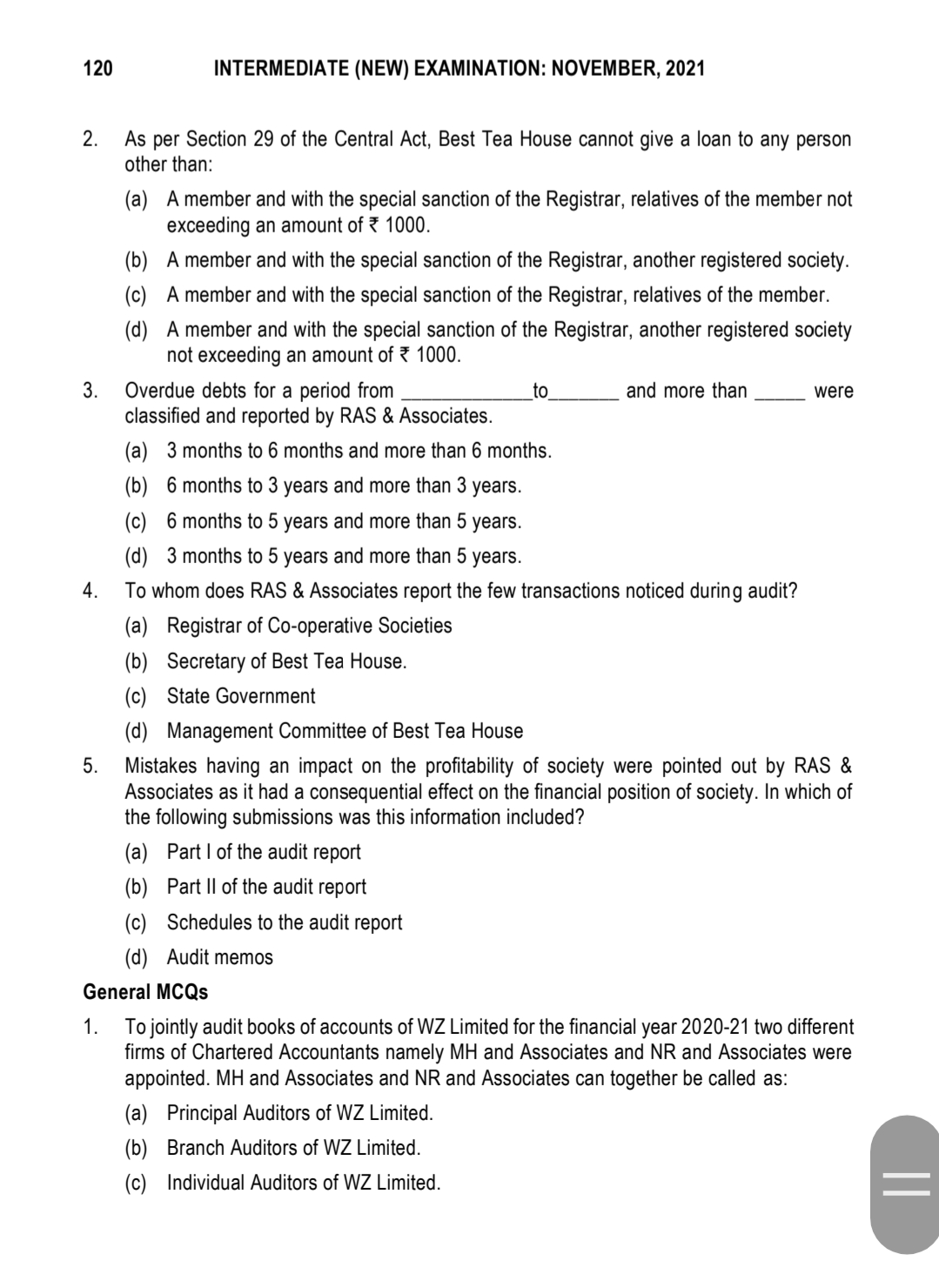 120 INTERMEDIATE (NEW) EXAMINATION: NOVEMBER, 2021

2. As per Section 29 of the Central Act, Best Tea House cannot give a loan to any person other than:

(a) A member and with the special sanction of the Registrar, relatives of the member not exceeding an amount of ₹ 1000.

(b) A member and with the special sanction of the Registrar, another registered society.

(c) A member and with the special sanction of the Registrar, relatives of the member.

(d) A member and with the special sanction of the Registrar, another registered society not exceeding an amount of ₹ 1000.

3. Overdue debts for a period from ____________to_______ and more than _____ were classified and reported by RAS & Associates.

(a) 3 months to 6 months and more than 6 months.

(b) 6 months to 3 years and more than 3 years.

(c) 6 months to 5 years and more than 5 years.

(d) 3 months to 5 years and more than 5 years.

4. To whom does RAS & Associates report the few transactions noticed during audit?

(a) Registrar of Co-operative Societies

(b) Secretary of Best Tea House.

(c) State Government

(d) Management Committee of Best Tea House

5. Mistakes having an impact on the profitability of society were pointed out by RAS & Associates as it had a consequential effect on the financial position of society. In which of the following submissions was this information included?

(a) Part I of the audit report

(b) Part II of the audit report

(c) Schedules to the audit report

(d) Audit memos

General MCQs

1. To jointly audit books of accounts of WZ Limited for the financial year 2020-21 two different firms of Chartered Accountants namely MH and Associates and NR and Associates were appointed. MH and Associates and NR and Associates can together be called as:

(a) Principal Auditors of WZ Limited.

(b) Branch Auditors of WZ Limited.

(c) Individual Auditors of WZ Limited.